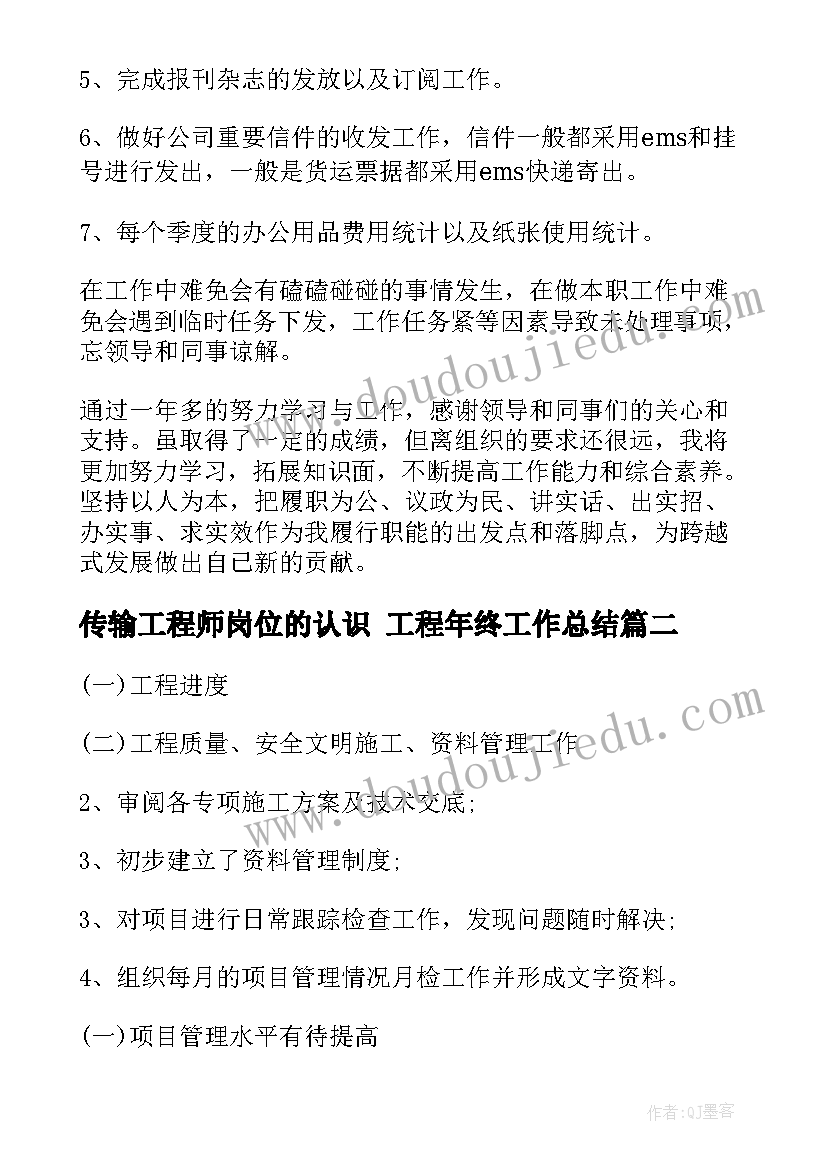 5、完成报刊杂志的发放以及订阅工作。

6、做好公司重要信件的收发工作，信件一般都采用ems和挂号进行发出，一般是货运票据都采用ems快递寄出。

7、每个季度的办公用品费用统计以及纸张使用统计。

在工作中难免会有磕磕碰碰的事情发生，在做本职工作中难免会遇到临时任务下发，工作任务紧等因素导致未处理事项，忘领导和同事谅解。

通过一年多的努力学习与工作，感谢领导和同事们的关心和支持。虽取得了一定的成绩，但离组织的要求还很远，我将更加努力学习，拓展知识面，不断提高工作能力和综合素养。坚持以人为本，把履职为公、议政为民、讲实话、出实招、办实事、求实效作为我履行职能的出发点和落脚点，为跨越式发展做出自己新的贡献。

传输工程师岗位的认识 工程年终工作总结篇二

(一)工程进度

(二)工程质量、安全文明施工、资料管理工作

2、审阅各专项施工方案及技术交底;

3、初步建立了资料管理制度;

3、对项目进行日常跟踪检查工作，发现问题随时解决;

4、组织每月的项目管理情况月检工作并形成文字资料。

(一)项目管理水平有待提高

www.doudoujiedu.com

www.doudoujiedu.com

作者:QJ墨客